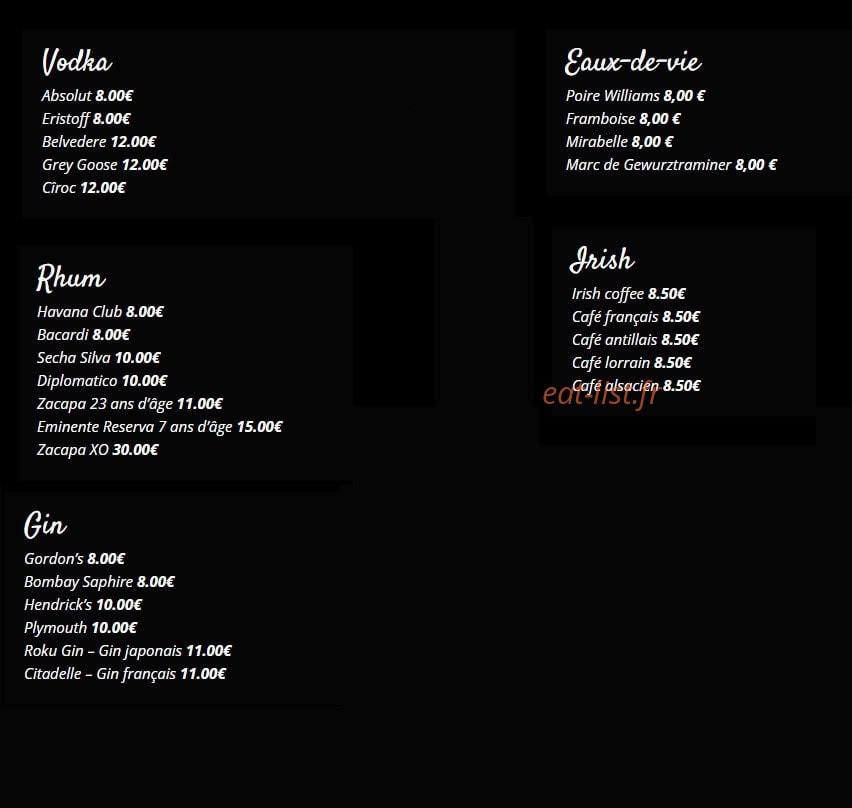 Vodka
Absolut 8.00€
Eristoff 8.00€
Belvedere 12.00€
Grey Goose 12.00€
Cîroc 12.00€

Rhum
Havana Club 8.00€
Bacardi 8.00€
Secha Silva 10.00€
Diplomatico 10.00€
Zacapa 23 ans d'âge 11.00€
Eminente Reserva 7 ans d'âge 15.00€
Zacapa XO 30.00€

Gin
Gordon's 8.00€
Bombay Saphire 8.00€
Hendrick's 10.00€
Plymouth 10.00€
Roku Gin – Gin japonais 11.00€
Citadelle – Gin français 11.00€

Eaux-de-vie
Poire Williams 8,00 €
Framboise 8,00 €
Mirabelle 8,00 €
Marc de Gewurztraminer 8,00 €

Irish
Irish coffee 8.50€
Café français 8.50€
Café antillais 8.50€
Café lorrain 8.50€
Café alsacien 8.50€

eat-list.fr